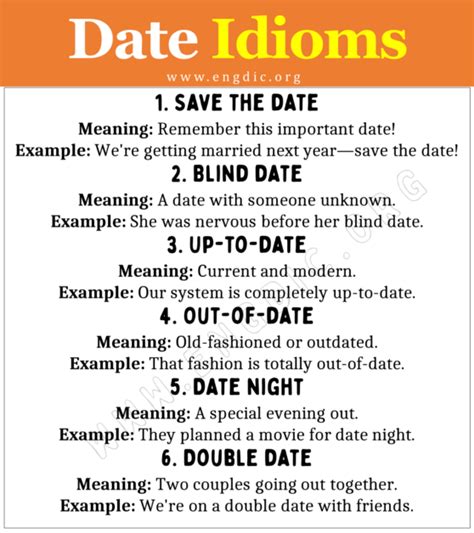 Date Idioms

www.engdic.org

1. SAVE THE DATE

Meaning: Remember this important date!
Example: We're getting married next year—save the date!

2. BLIND DATE

Meaning: A date with someone unknown.
Example: She was nervous before her blind date.

3. UP-TO-DATE

Meaning: Current and modern.
Example: Our system is completely up-to-date.

4. OUT-OF-DATE

Meaning: Old-fashioned or outdated.
Example: That fashion is totally out-of-date.

5. DATE NIGHT

Meaning: A special evening out.
Example: They planned a movie for date night.

6. DOUBLE DATE

Meaning: Two couples going out together.
Example: We're on a double date with friends.

WWW.ENGDIC.ORG